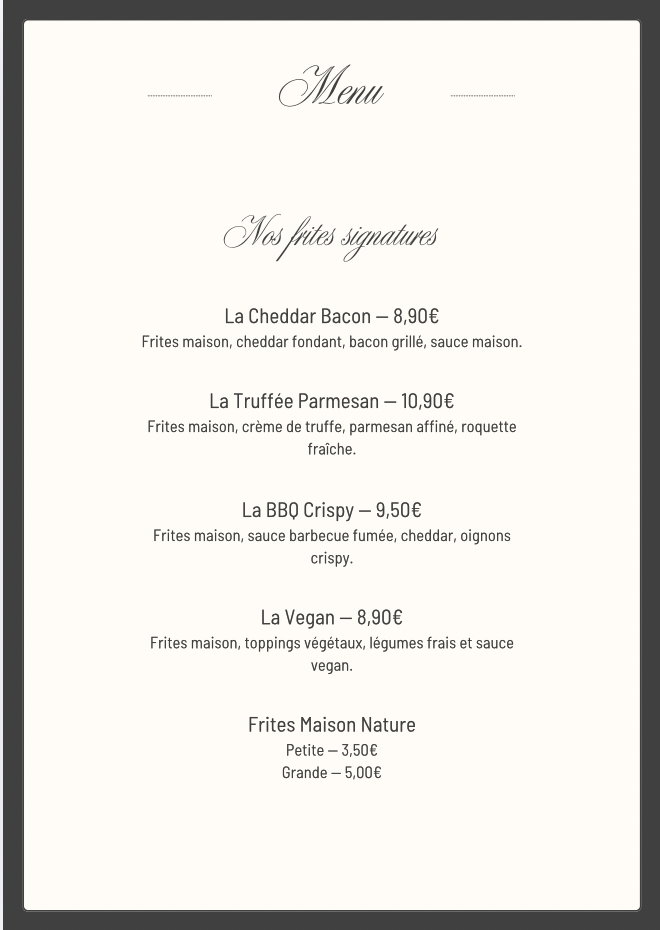 Menu

Nos frites signatures

La Cheddar Bacon — 8,90€
Frites maison, cheddar fondant, bacon grillé, sauce maison.

La Truffée Parmesan — 10,90€
Frites maison, crème de truffe, parmesan affiné, roquette fraîche.

La BBQ Crispy — 9,50€
Frites maison, sauce barbecue fumée, cheddar, oignons crispy.

La Vegan — 8,90€
Frites maison, toppings végétaux, légumes frais et sauce vegan.

Frites Maison Nature
Petite — 3,50€
Grande — 5,00€